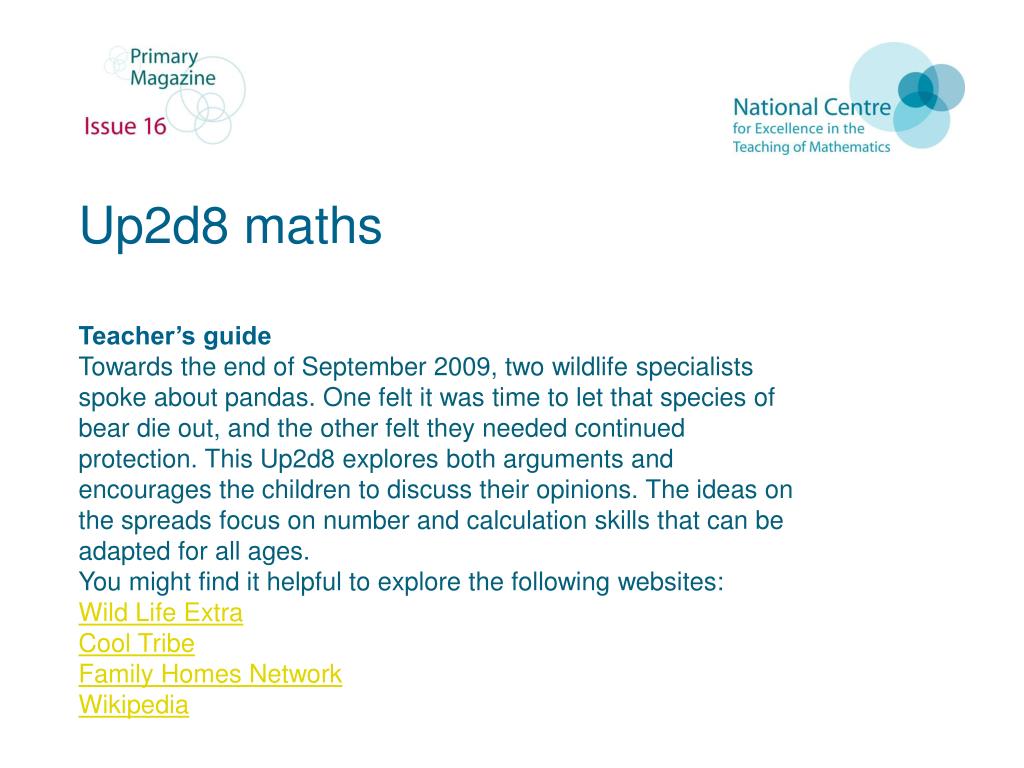 Primary Magazine
Issue 16

National Centre for Excellence in the Teaching of Mathematics

Up2d8 maths

Teacher's guide
Towards the end of September 2009, two wildlife specialists spoke about pandas. One felt it was time to let that species of bear die out, and the other felt they needed continued protection. This Up2d8 explores both arguments and encourages the children to discuss their opinions. The ideas on the spreads focus on number and calculation skills that can be adapted for all ages.
You might find it helpful to explore the following websites:
Wild Life Extra
Cool Tribe
Family Homes Network
Wikipedia